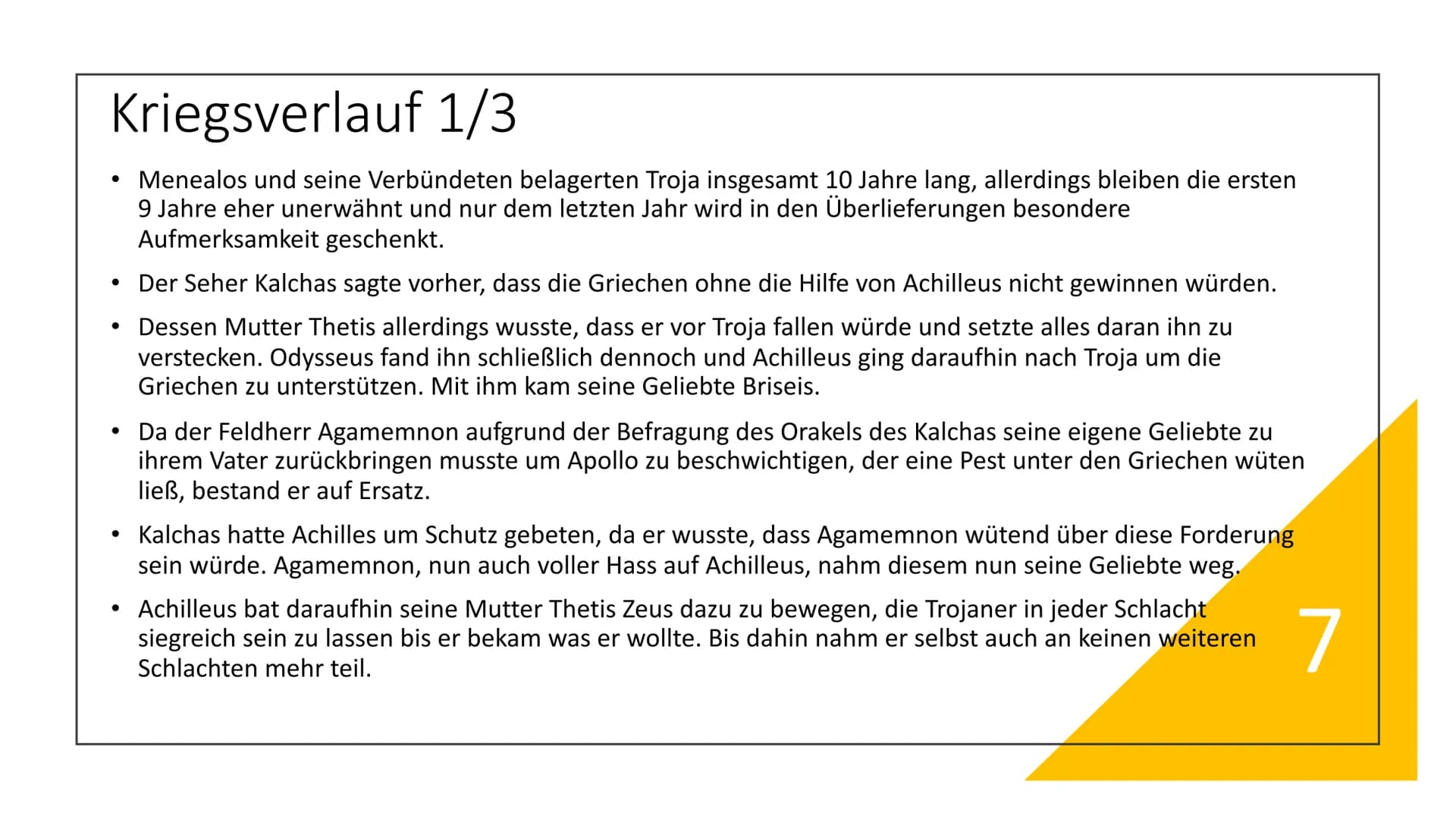 Kriegsverlauf 1/3

• Menealos und seine Verbündeten belagerten Troja insgesamt 10 Jahre lang, allerdings bleiben die ersten 9 Jahre eher unerwähnt und nur dem letzten Jahr wird in den Überlieferungen besondere Aufmerksamkeit geschenkt.

• Der Seher Kalchas sagte vorher, dass die Griechen ohne die Hilfe von Achilleus nicht gewinnen würden.

• Dessen Mutter Thetis allerdings wusste, dass er vor Troja fallen würde und setzte alles daran ihn zu verstecken. Odysseus fand ihn schließlich dennoch und Achilleus ging daraufhin nach Troja um die Griechen zu unterstützen. Mit ihm kam seine Geliebte Briseis.

• Da der Feldherr Agamemnon aufgrund der Befragung des Orakels des Kalchas seine eigene Geliebte zu ihrem Vater zurückbringen musste um Apollo zu beschwichtigen, der eine Pest unter den Griechen wüten ließ, bestand er auf Ersatz.

• Kalchas hatte Achilles um Schutz gebeten, da er wusste, dass Agamemnon wütend über diese Forderung sein würde. Agamemnon, nun auch voller Hass auf Achilleus, nahm diesem nun seine Geliebte weg.

• Achilleus bat daraufhin seine Mutter Thetis Zeus dazu zu bewegen, die Trojaner in jeder Schlacht siegreich sein zu lassen bis er bekam was er wollte. Bis dahin nahm er selbst auch an keinen weiteren Schlachten mehr teil.

7